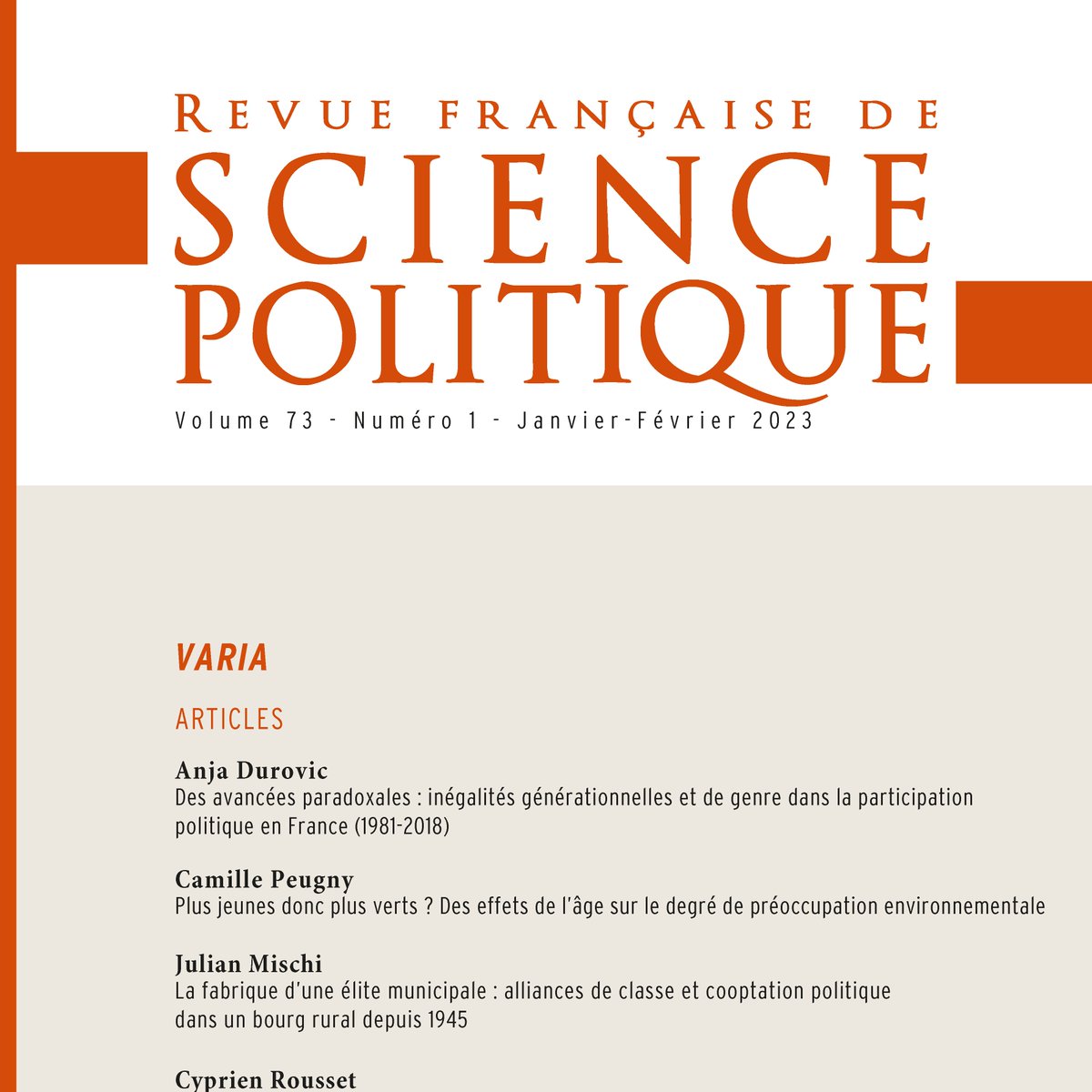 REVUE FRANÇAISE DE
SCIENCE POLITIQUE
Volume 73 - Numéro 1 - Janvier-Février 2023

VARIA

ARTICLES

Anja Durovic
Des avancées paradoxales : inégalités générationnelles et de genre dans la participation politique en France (1981-2018)

Camille Peugny
Plus jeunes donc plus verts ? Des effets de l'âge sur le degré de préoccupation environnementale

Julian Mischi
La fabrique d'une élite municipale : alliances de classe et cooptation politique dans un bourg rural depuis 1945

Cyprien Rousset